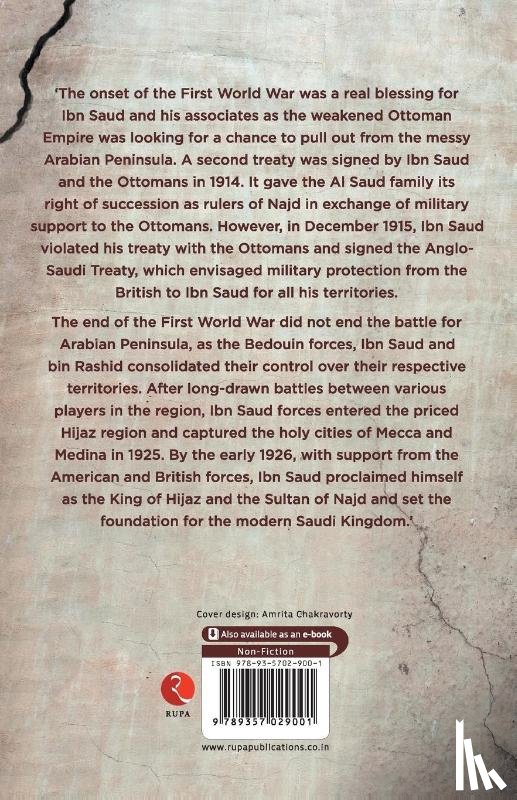 'The onset of the First World War was a real blessing for Ibn Saud and his associates as the weakened Ottoman Empire was looking for a chance to pull out from the messy Arabian Peninsula. A second treaty was signed by Ibn Saud and the Ottomans in 1914. It gave the Al Saud family its right of succession as rulers of Najd in exchange of military support to the Ottomans. However, in December 1915, Ibn Saud violated his treaty with the Ottomans and signed the Anglo-Saudi Treaty, which envisaged military protection from the British to Ibn Saud for all his territories.

The end of the First World War did not end the battle for Arabian Peninsula, as the Bedouin forces, Ibn Saud and bin Rashid consolidated their control over their respective territories. After long-drawn battles between various players in the region, Ibn Saud forces entered the priced Hijaz region and captured the holy cities of Mecca and Medina in 1925. By the early 1926, with support from the American and British forces, Ibn Saud proclaimed himself as the King of Hijaz and the Sultan of Najd and set the foundation for the modern Saudi Kingdom.'

Cover design: Amrita Chakravorty

Also available as an e-book

Non-Fiction

ISBN 978-93-5702-900-1

RUPA

9 789357 029001

www.rupapublications.co.in